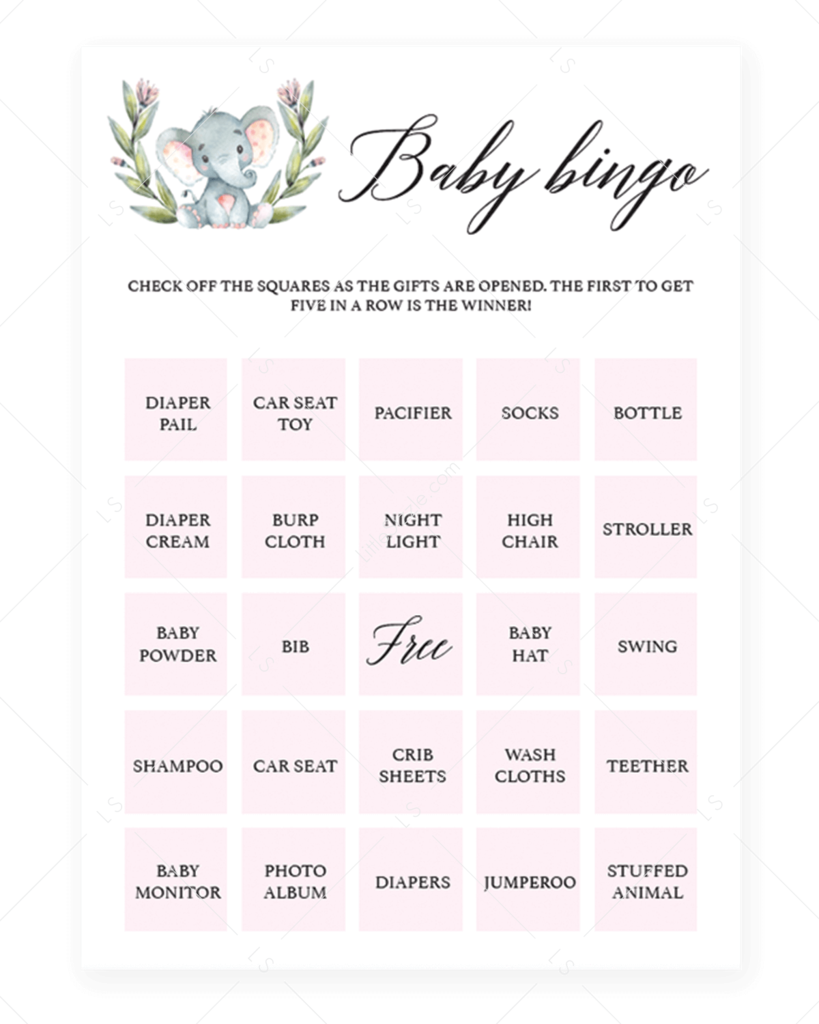 Baby bingo

CHECK OFF THE SQUARES AS THE GIFTS ARE OPENED. THE FIRST TO GET FIVE IN A ROW IS THE WINNER!

| DIAPER PAIL | CAR SEAT TOY | PACIFIER | SOCKS | BOTTLE |
|---|---|---|---|---|
| DIAPER CREAM | BURP CLOTH | NIGHT LIGHT | HIGH CHAIR | STROLLER |
| BABY POWDER | BIB | Free | BABY HAT | SWING |
| SHAMPOO | CAR SEAT | CRIB SHEETS | WASH CLOTHS | TEETHER |
| BABY MONITOR | PHOTO ALBUM | DIAPERS | JUMPEROO | STUFFED ANIMAL |